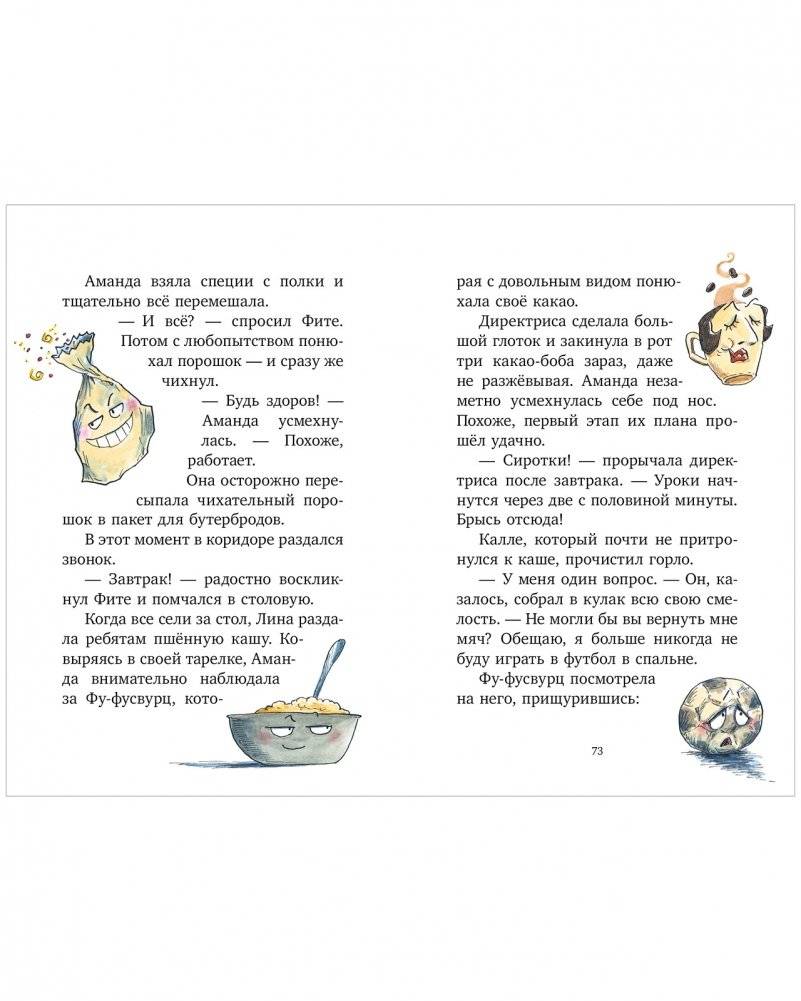 Аманда взяла специи с полки и тщательно всё перемешала.

— И всё? — спросил Фите. Потом с любопытством понюхал порошок — и сразу же чихнул.

— Будь здоров! — Аманда усмехнулась. — Похоже, работает.

Она осторожно пересыпала чихательный порошок в пакет для бутербродов.

В этот момент в коридоре раздался звонок.

— Завтрак! — радостно воскликнул Фите и помчался в столовую.

Когда все сели за стол, Лина раздала ребятам пшённую кашу. Ковыряясь в своей тарелке, Аманда внимательно наблюдала за Фу-фусвурц, которая с довольным видом понюхала своё какао.

Директриса сделала большой глоток и закинула в рот три какао-боба зараз, даже не разжёвывая. Аманда незаметно усмехнулась себе под нос. Похоже, первый этап их плана прошёл удачно.

— Сиротки! — прорычала директриса после завтрака. — Уроки начнутся через две с половиной минуты. Брысь отсюда!

Калле, который почти не притронулся к каше, прочистил горло.

— У меня один вопрос. — Он, казалось, собрал в кулак всю свою смелость. — Не могли бы вы вернуть мне мяч? Обещаю, я больше никогда не буду играть в футбол в спальне.

Фу-фусвурц посмотрела на него, прищурившись:

73